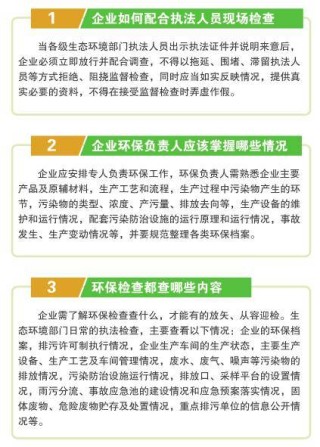 1 企业如何配合执法人员现场检查

当各级生态环境部门执法人员出示执法证件并说明来意后，企业必须立即放行并配合调查，不得以拖延、围堵、滞留执法人员等方式拒绝、阻挠监督检查，同时应当如实反映情况，提供真实必要的资料，不得在接受监督检查时弄虚作假。

2 企业环保负责人应该掌握哪些情况

企业应安排专人负责环保工作，环保负责人需熟悉企业主要产品及原辅材料，生产工艺和流程，生产过程中污染物产生的环节，污染物的类型、浓度、产污量、排放去向等，生产设备的维护和运行情况，配套污染防治设施的运行原理和运行情况，事故发生、生产变动情况等，并要规范整理各类环保档案。

3 环保检查都查哪些内容

企业需了解环保检查查什么，才能有的放矢、从容迎检。生态环境部门日常的执法检查，主要查看以下情况：企业的环保档案，排污许可制执行情况，企业生产车间的生产状态，主要生产设备、生产工艺及车间管理情况，废水、废气、噪声等污染物的排放情况，污染防治设施运行情况，排放口、采样平台的设置情况，雨污分流、事故应急池的建设情况和应急预案落实情况，固体废物、危险废物贮存及处置情况，重点排污单位的信息公开情况等。